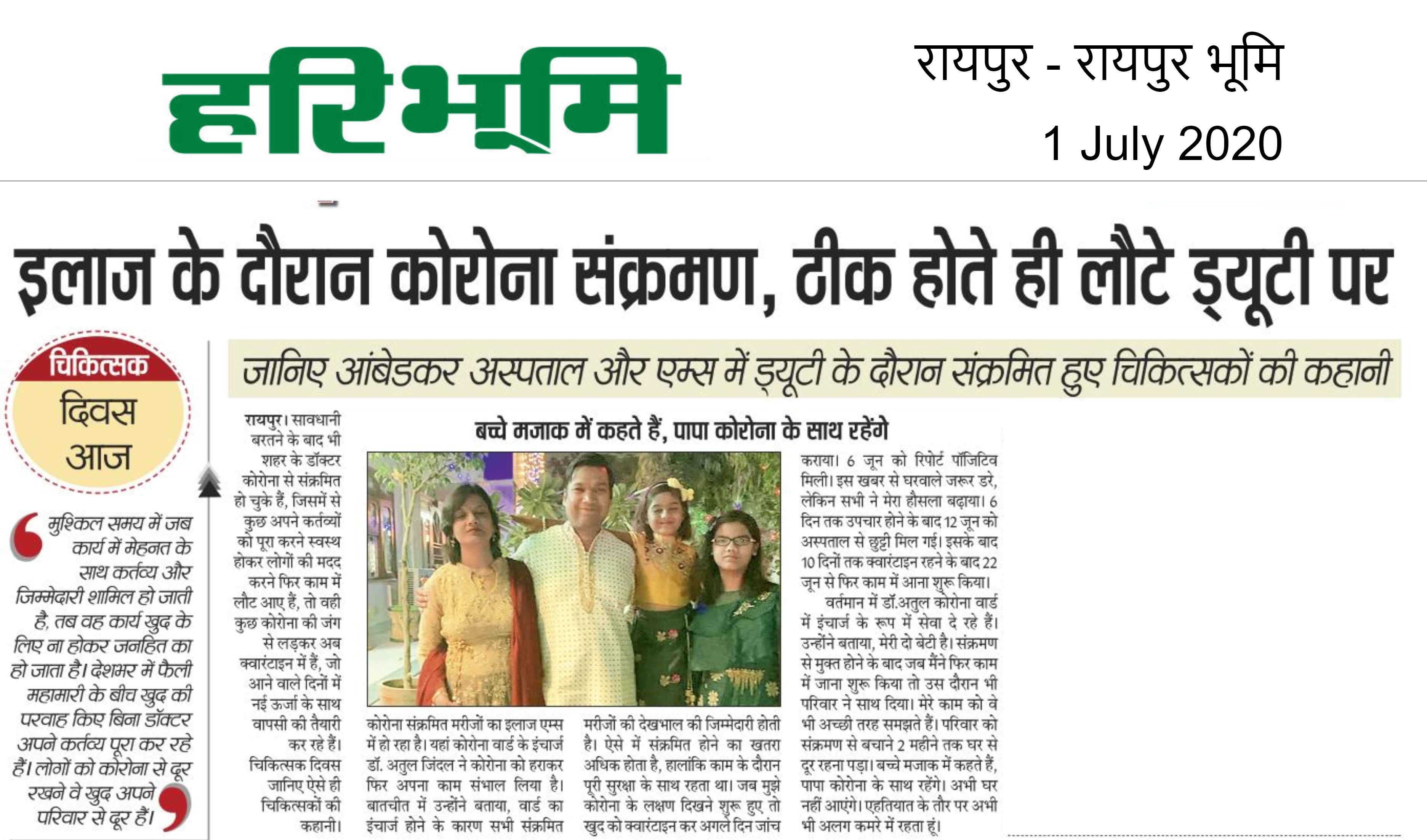 हरिभूमि

रायपुर - रायपुर भूमि
1 July 2020

इलाज के दौरान कोरोना संक्रमण, ठीक होते ही लौटे ड्यूटी पर

चिकित्सक
दिवस
आज

मुश्किल समय में जब कार्य में मेहनत के साथ कर्तव्य और जिम्मेदारी शामिल हो जाती है, तब वह कार्य खुद के लिए ना होकर जनहित का हो जाता है। देशभर में फैली महामारी के बीच खुद की परवाह किए बिना डॉक्टर अपने कर्तव्य पूरा कर रहे हैं। लोगों को कोरोना से दूर रखने वे खुद अपने परिवार से दूर हैं।

जानिए आंबेडकर अस्पताल और एम्स में ड्यूटी के दौरान संक्रमित हुए चिकित्सकों की कहानी

रायपुर। सावधानी बरतने के बाद भी शहर के डॉक्टर कोरोना से संक्रमित हो चुके हैं, जिसमें से कुछ अपने कर्तव्यों को पूरा करने स्वस्थ होकर लोगों की मदद करने फिर काम में लौट आए हैं, तो वही कुछ कोरोना की जंग से लड़कर अब क्वारंटाइन में हैं, जो आने वाले दिनों में नई ऊर्जा के साथ वापसी की तैयारी कर रहे हैं। चिकित्सक दिवस जानिए ऐसे ही चिकित्सकों की कहानी।

बच्चे मजाक में कहते हैं, पापा कोरोना के साथ रहेंगे

कोरोना संक्रमित मरीजों का इलाज एम्स में हो रहा है। यहां कोरोना वार्ड के इंचार्ज डॉ. अतुल जिंदल ने कोरोना को हराकर फिर अपना काम संभाल लिया है। बातचीत में उन्होंने बताया, वार्ड का इंचार्ज होने के कारण सभी संक्रमित मरीजों की देखभाल की जिम्मेदारी होती है। ऐसे में संक्रमित होने का खतरा अधिक होता है, हालांकि काम के दौरान पूरी सुरक्षा के साथ रहता था। जब मुझे कोरोना के लक्षण दिखने शुरू हुए तो खुद को क्वारंटाइन कर अगले दिन जांच कराया। 6 जून को रिपोर्ट पॉजिटिव मिली। इस खबर से घरवाले जरूर डरे, लेकिन सभी ने मेरा हौसला बढ़ाया। 6 दिन तक उपचार होने के बाद 12 जून को अस्पताल से छुट्टी मिल गई। इसके बाद 10 दिनों तक क्वारंटाइन रहने के बाद 22 जून से फिर काम में आना शुरू किया।

वर्तमान में डॉ.अतुल कोरोना वार्ड में इंचार्ज के रूप में सेवा दे रहे हैं। उन्होंने बताया, मेरी दो बेटी है। संक्रमण से मुक्त होने के बाद जब मैंने फिर काम में जाना शुरू किया तो उस दौरान भी परिवार ने साथ दिया। मेरे काम को वे भी अच्छी तरह समझते हैं। परिवार को संक्रमण से बचाने 2 महीने तक घर से दूर रहना पड़ा। बच्चे मजाक में कहते हैं, पापा कोरोना के साथ रहेंगे। अभी घर नहीं आएंगे। एहतियात के तौर पर अभी भी अलग कमरे में रहता हूं।